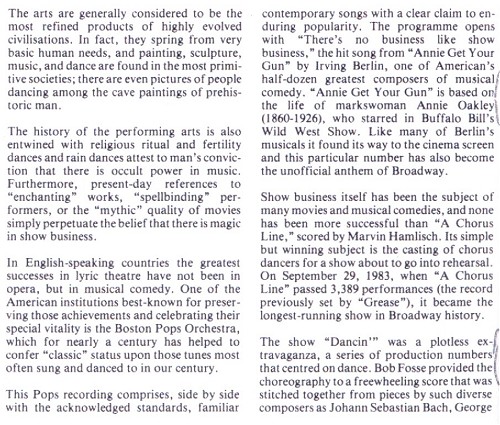 The arts are generally considered to be the most refined products of highly evolved civilisations. In fact, they spring from very basic human needs, and painting, sculpture, music, and dance are found in the most primitive societies; there are even pictures of people dancing among the cave paintings of prehistoric man.

The history of the performing arts is also entwined with religious ritual and fertility dances and rain dances attest to man's conviction that there is occult power in music. Furthermore, present-day references to "enchanting" works, "spellbinding" performers, or the "mythic" quality of movies simply perpetuate the belief that there is magic in show business.

In English-speaking countries the greatest successes in lyric theatre have not been in opera, but in musical comedy. One of the American institutions best-known for preserving those achievements and celebrating their special vitality is the Boston Pops Orchestra, which for nearly a century has helped to confer "classic" status upon those tunes most often sung and danced to in our century.

This Pops recording comprises, side by side with the acknowledged standards, familiar contemporary songs with a clear claim to enduring popularity. The programme opens with "There's no business like show business," the hit song from "Annie Get Your Gun" by Irving Berlin, one of American's half-dozen greatest composers of musical comedy. "Annie Get Your Gun" is based on the life of markswoman Annie Oakley (1860-1926), who starred in Buffalo Bill's Wild West Show. Like many of Berlin's musicals it found its way to the cinema screen and this particular number has also become the unofficial anthem of Broadway.

Show business itself has been the subject of many movies and musical comedies, and none has been more successful than "A Chorus Line," scored by Marvin Hamlisch. Its simple but winning subject is the casting of chorus dancers for a show about to go into rehearsal. On September 29, 1983, when "A Chorus Line" passed 3,389 performances (the record previously set by "Grease"), it became the longest-running show in Broadway history.

The show "Dancin'" was a plotless extravaganza, a series of production numbers that centred on dance. Bob Fosse provided the choreography to a freewheeling score that was stitched together from pieces by such diverse composers as Johann Sebastian Bach, George